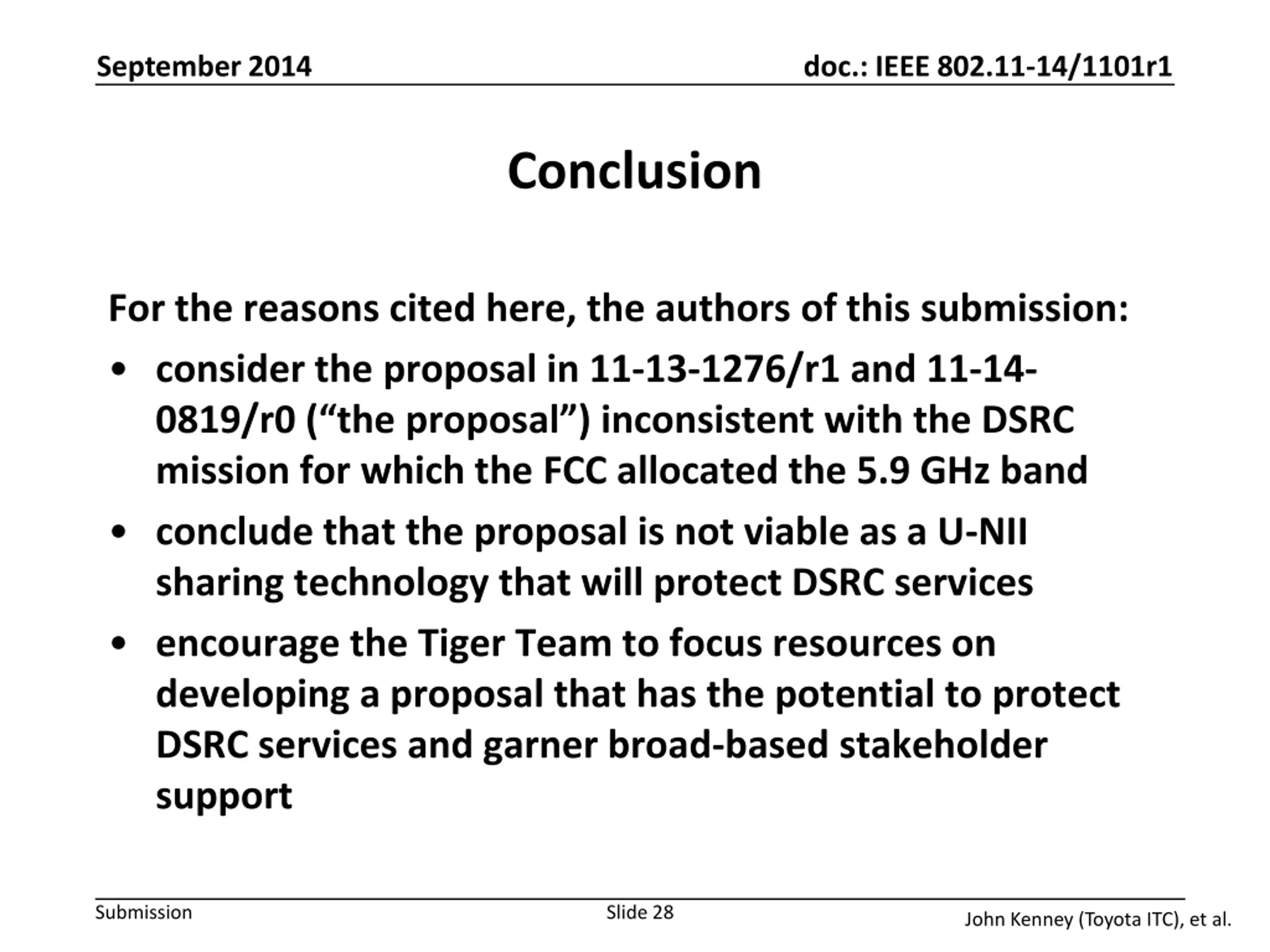 September 2014

doc.: IEEE 802.11-14/1101r1

Conclusion

For the reasons cited here, the authors of this submission:

• consider the proposal in 11-13-1276/r1 and 11-14-0819/r0 (“the proposal”) inconsistent with the DSRC mission for which the FCC allocated the 5.9 GHz band

• conclude that the proposal is not viable as a U-NII sharing technology that will protect DSRC services

• encourage the Tiger Team to focus resources on developing a proposal that has the potential to protect DSRC services and garner broad-based stakeholder support

Submission

Slide 28

John Kenney (Toyota ITC), et al.